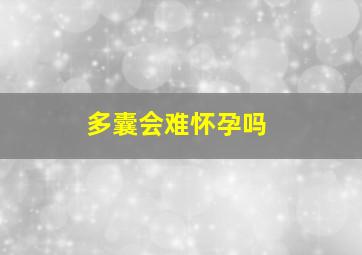 多囊会难怀孕吗